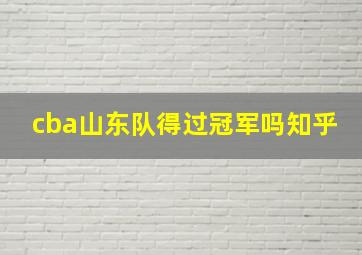 cba山东队得过冠军吗知乎